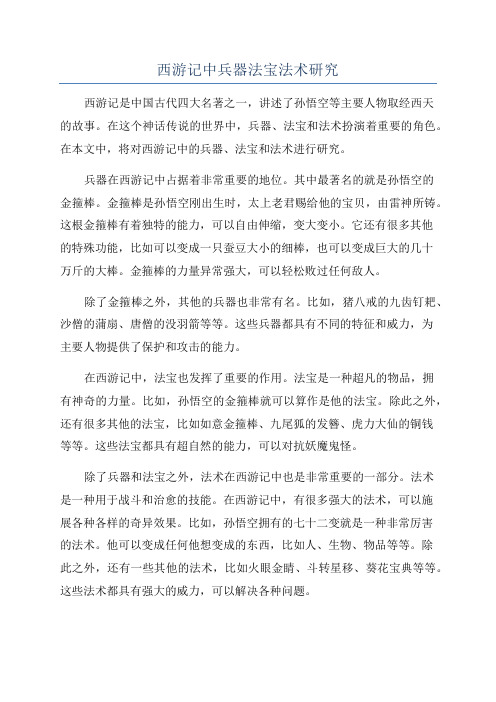 西游记中兵器法宝法术研究

西游记是中国古代四大名著之一，讲述了孙悟空等主要人物取经西天的故事。在这个神话传说的世界中，兵器、法宝和法术扮演着重要的角色。在本文中，将对西游记中的兵器、法宝和法术进行研究。

兵器在西游记中占据着非常重要的地位。其中最著名的就是孙悟空的金箍棒。金箍棒是孙悟空刚出生时，太上老君赐给他的宝贝，由雷神所铸。这根金箍棒有着独特的能力，可以自由伸缩，变大变小。它还有很多其他的特殊功能，比如可以变成一只蚕豆大小的细棒，也可以变成巨大的几十万斤的大棒。金箍棒的力量异常强大，可以轻松败过任何敌人。

除了金箍棒之外，其他的兵器也非常有名。比如，猪八戒的九齿钉耙、沙僧的蒲扇、唐僧的没羽箭等等。这些兵器都具有不同的特征和威力，为主要人物提供了保护和攻击的能力。

在西游记中，法宝也发挥了重要的作用。法宝是一种超凡的物品，拥有神奇的力量。比如，孙悟空的金箍棒就可以算作是他的法宝。除此之外，还有很多其他的法宝，比如如意金箍棒、九尾狐的发簪、虎力大仙的铜钱等等。这些法宝都具有超自然的能力，可以对抗妖魔鬼怪。

除了兵器和法宝之外，法术在西游记中也是非常重要的一部分。法术是一种用于战斗和治愈的技能。在西游记中，有很多强大的法术，可以施展各种各样的奇异效果。比如，孙悟空拥有的七十二变就是一种非常厉害的法术。他可以变成任何他想变成的东西，比如人、生物、物品等等。除此之外，还有一些其他的法术，比如火眼金睛、斗转星移、葵花宝典等等。这些法术都具有强大的威力，可以解决各种问题。